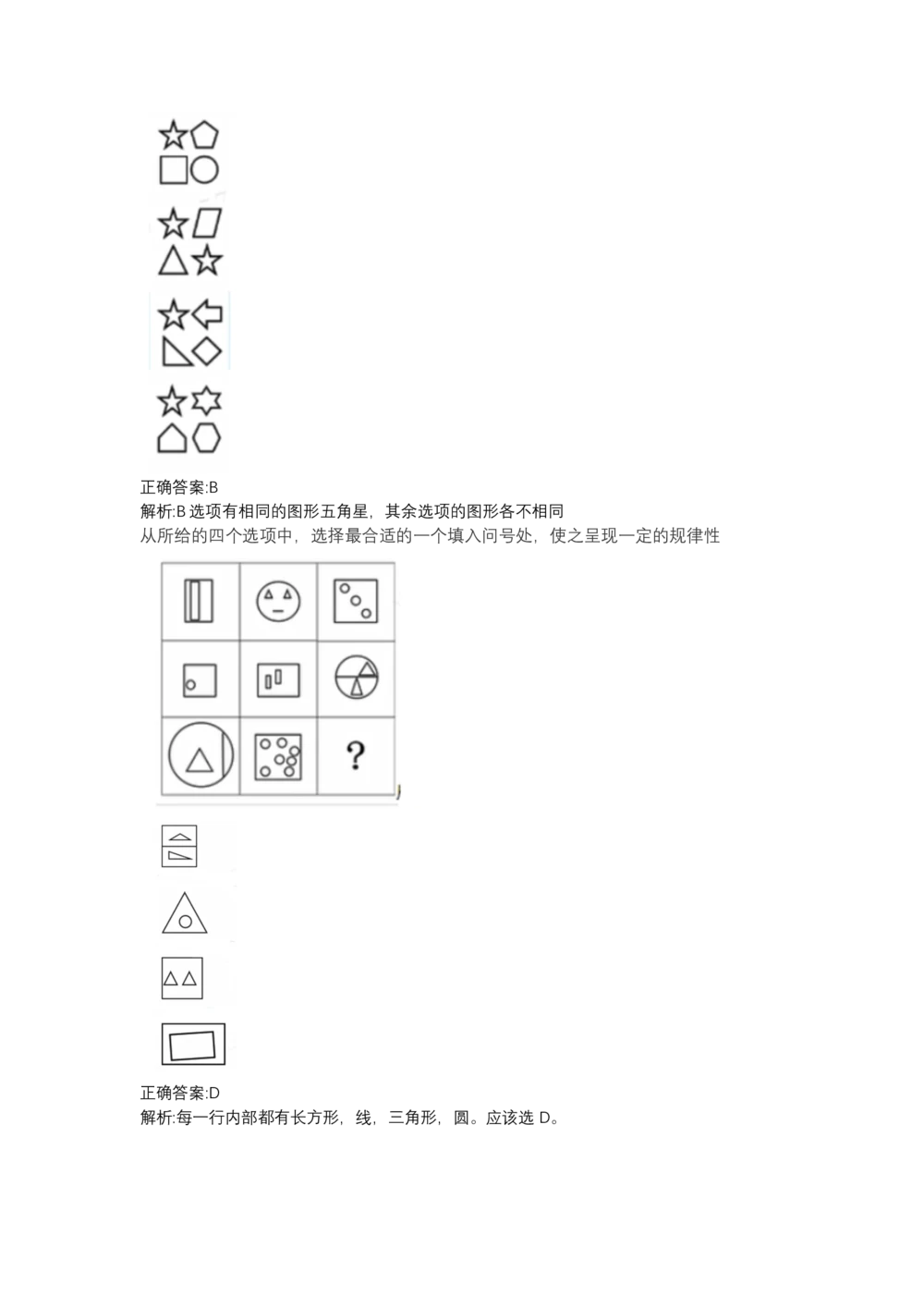 正确答案:B
解析:B 选项有相同的图形五角星，其余选项的图形各不相同
从所给的四个选项中，选择最合适的一个填入问号处，使之呈现一定的规律性

?

正确答案:D
解析:每一行内部都有长方形，线，三角形，圆。应该选 D。